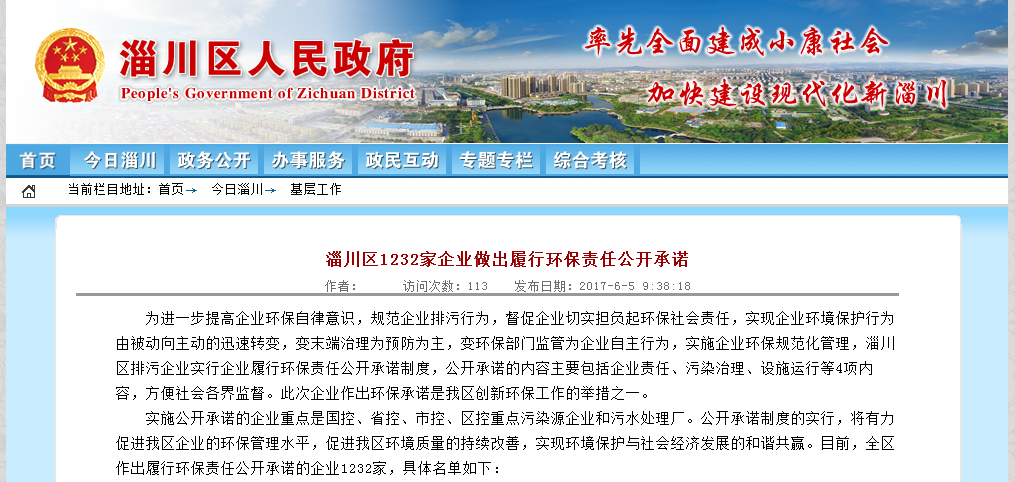 淄川区人民政府
People's Government of Zichuan District

率先全面建成小康社会
加快建设现代化新淄川

首页 今日淄川 政务公开 办事服务 政民互动 专题专栏 综合考核

当前栏目地址：首页→ 今日淄川→ 基层工作

淄川区1232家企业做出履行环保责任公开承诺

作者： 访问次数：113 发布日期：2017-6-5 9:38:18

为进一步提高企业环保自律意识，规范企业排污行为，督促企业切实担负起环保社会责任，实现企业环境保护行为由被动向主动的迅速转变，变末端治理为预防为主，变环保部门监管为企业自主行为，实施企业环保规范化管理，淄川区排污企业实行企业履行环保责任公开承诺制度，公开承诺的内容主要包括企业责任、污染治理、设施运行等4项内容，方便社会各界监督。此次企业作出环保承诺是我区创新环保工作的举措之一。

实施公开承诺的企业重点是国控、省控、市控、区控重点污染源企业和污水处理厂。公开承诺制度的实行，将有力促进我区企业的环保管理水平，促进我区环境质量的持续改善，实现环境保护与社会经济发展的和谐共赢。目前，全区作出履行环保责任公开承诺的企业1232家，具体名单如下：